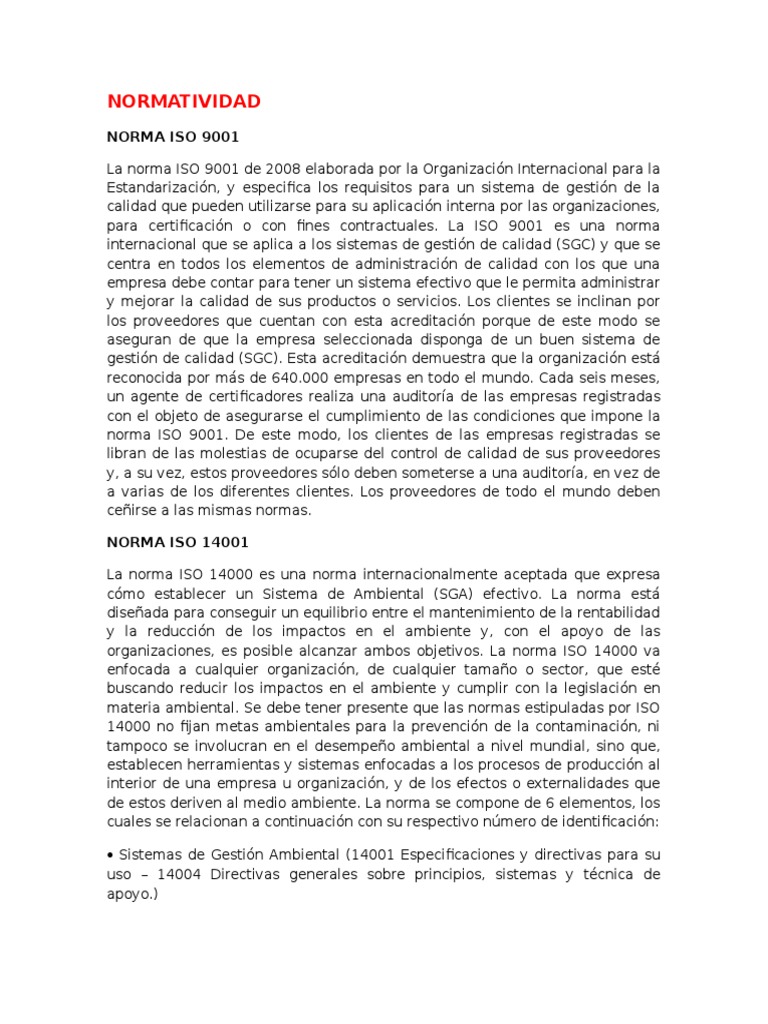 NORMATIVIDAD

NORMA ISO 9001

La norma ISO 9001 de 2008 elaborada por la Organización Internacional para la Estandarización, y especifica los requisitos para un sistema de gestión de la calidad que pueden utilizarse para su aplicación interna por las organizaciones, para certificación o con fines contractuales. La ISO 9001 es una norma internacional que se aplica a los sistemas de gestión de calidad (SGC) y que se centra en todos los elementos de administración de calidad con los que una empresa debe contar para tener un sistema efectivo que le permita administrar y mejorar la calidad de sus productos o servicios. Los clientes se inclinan por los proveedores que cuentan con esta acreditación porque de este modo se aseguran de que la empresa seleccionada disponga de un buen sistema de gestión de calidad (SGC). Esta acreditación demuestra que la organización está reconocida por más de 640.000 empresas en todo el mundo. Cada seis meses, un agente de certificadores realiza una auditoría de las empresas registradas con el objeto de asegurarse el cumplimiento de las condiciones que impone la norma ISO 9001. De este modo, los clientes de las empresas registradas se libran de las molestias de ocuparse del control de calidad de sus proveedores y, a su vez, estos proveedores sólo deben someterse a una auditoría, en vez de a varias de los diferentes clientes. Los proveedores de todo el mundo deben ceñirse a las mismas normas.

NORMA ISO 14001

La norma ISO 14000 es una norma internacionalmente aceptada que expresa cómo establecer un Sistema de Ambiental (SGA) efectivo. La norma está diseñada para conseguir un equilibrio entre el mantenimiento de la rentabilidad y la reducción de los impactos en el ambiente y, con el apoyo de las organizaciones, es posible alcanzar ambos objetivos. La norma ISO 14000 va enfocada a cualquier organización, de cualquier tamaño o sector, que esté buscando reducir los impactos en el ambiente y cumplir con la legislación en materia ambiental. Se debe tener presente que las normas estipuladas por ISO 14000 no fijan metas ambientales para la prevención de la contaminación, ni tampoco se involucran en el desempeño ambiental a nivel mundial, sino que, establecen herramientas y sistemas enfocadas a los procesos de producción al interior de una empresa u organización, y de los efectos o externalidades que de estos deriven al medio ambiente. La norma se compone de 6 elementos, los cuales se relacionan a continuación con su respectivo número de identificación:

• Sistemas de Gestión Ambiental (14001 Especificaciones y directivas para su uso – 14004 Directivas generales sobre principios, sistemas y técnica de apoyo.)